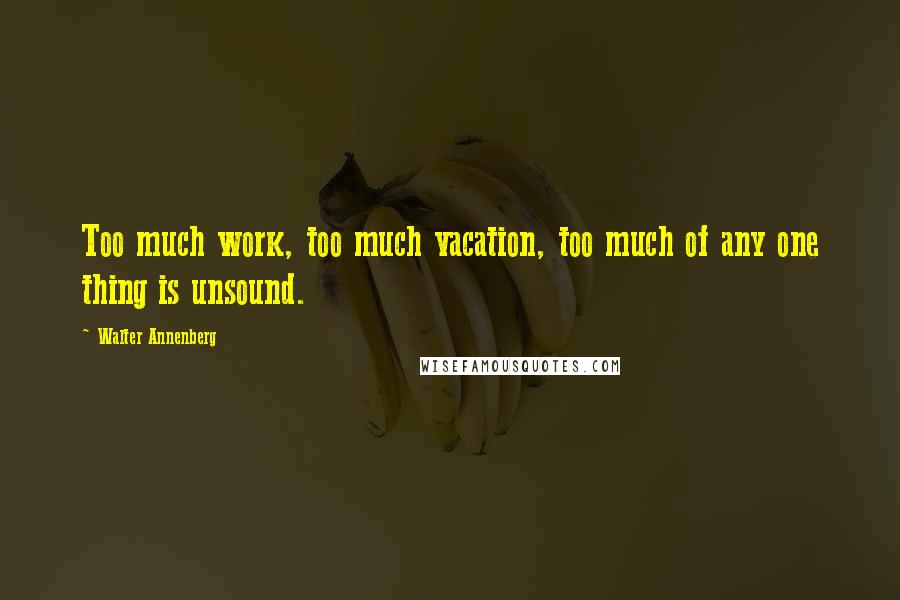 Too much work, too much vacation, too much of any one thing is unsound.

~ Walter Annenberg

WISEFAMOUSQUOTES.COM